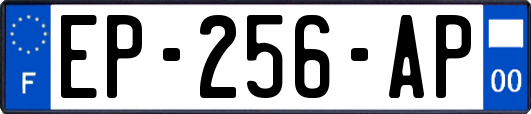 F
EP-256-AP
00